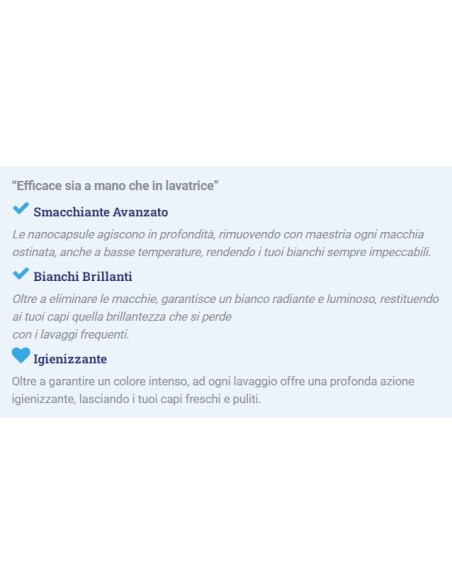 "Efficace sia a mano che in lavatrice"

Smacchiante Avanzato

Le nanocapsule agiscono in profondità, rimuovendo con maestria ogni macchia ostinata, anche a basse temperature, rendendo i tuoi bianchi sempre impeccabili.

Bianchi Brillanti

Oltre a eliminare le macchie, garantisce un bianco radiante e luminoso, restituendo ai tuoi capi quella brillantezza che si perde
con i lavaggi frequenti.

Igienizzante

Oltre a garantire un colore intenso, ad ogni lavaggio offre una profonda azione igienizzante, lasciando i tuoi capi freschi e puliti.